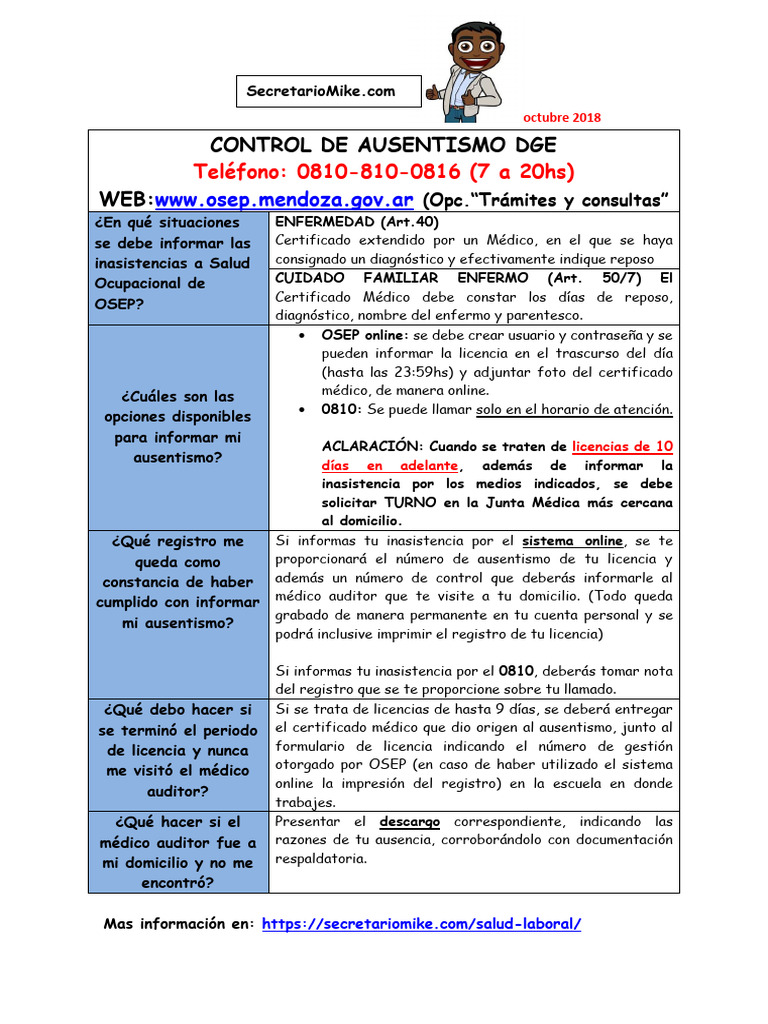 SecretarioMike.com

octubre 2018

CONTROL DE AUSENTISMO DGE
Teléfono: 0810-810-0816 (7 a 20hs)
WEB:www.osep.mendoza.gov.ar (Opc."Trámites y consultas"

| | |
|---|---|
| ¿En qué situaciones se debe informar las inasistencias a Salud Ocupacional de OSEP? | ENFERMEDAD (Art.40) Certificado extendido por un Médico, en el que se haya consignado un diagnóstico y efectivamente indique reposo |
| | CUIDADO FAMILIAR ENFERMO (Art. 50/7) El Certificado Médico debe constar los días de reposo, diagnóstico, nombre del enfermo y parentesco. |
| ¿Cuáles son las opciones disponibles para informar mi ausentismo? | • OSEP online: se debe crear usuario y contraseña y se pueden informar la licencia en el trascurso del día (hasta las 23:59hs) y adjuntar foto del certificado médico, de manera online. • 0810: Se puede llamar solo en el horario de atención. ACLARACIÓN: Cuando se traten de licencias de 10 días en adelante, además de informar la inasistencia por los medios indicados, se debe solicitar TURNO en la Junta Médica más cercana al domicilio. |
| ¿Qué registro me queda como constancia de haber cumplido con informar mi ausentismo? | Si informas tu inasistencia por el sistema online, se te proporcionará el número de ausentismo de tu licencia y además un número de control que deberás informarle al médico auditor que te visite a tu domicilio. (Todo queda grabado de manera permanente en tu cuenta personal y se podrá inclusive imprimir el registro de tu licencia) Si informas tu inasistencia por el 0810, deberás tomar nota del registro que se te proporcione sobre tu llamado. |
| ¿Qué debo hacer si se terminó el periodo de licencia y nunca me visitó el médico auditor? | Si se trata de licencias de hasta 9 días, se deberá entregar el certificado médico que dio origen al ausentismo, junto al formulario de licencia indicando el número de gestión otorgado por OSEP (en caso de haber utilizado el sistema online la impresión del registro) en la escuela en donde trabajes. |
| ¿Qué hacer si el médico auditor fue a mi domicilio y no me encontró? | Presentar el descargo correspondiente, indicando las razones de tu ausencia, corroborándolo con documentación respaldatoria. |

Mas información en: https://secretariomike.com/salud-laboral/